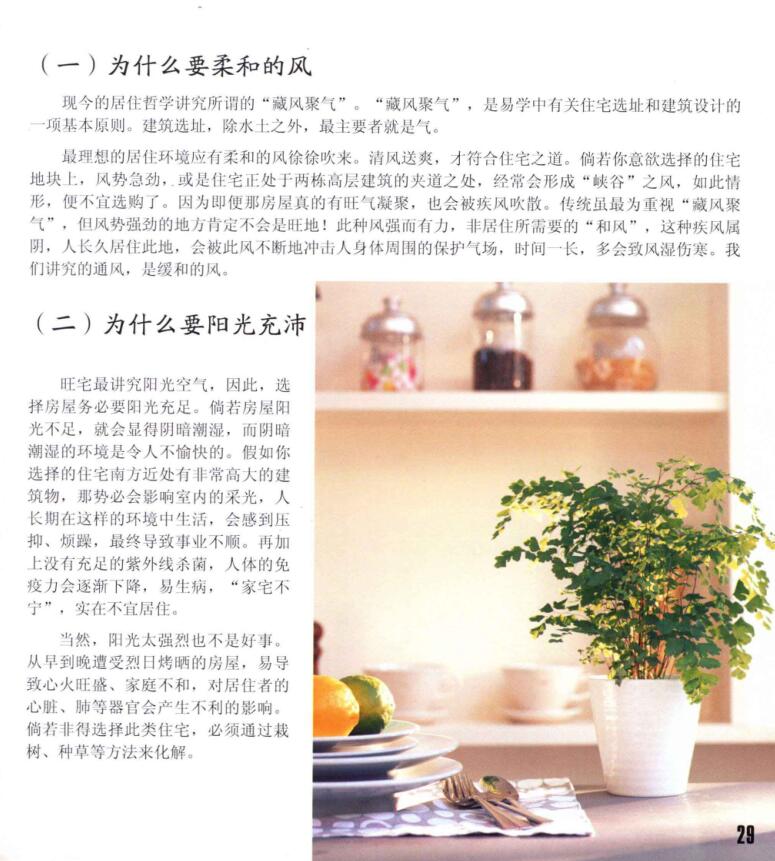 （一）为什么要柔和的风

现今的居住哲学讲究所谓的“藏风聚气”。“藏风聚气”，是易学中有关住宅选址和建筑设计的一项基本原则。建筑选址，除水土之外，最主要者就是气。

最理想的居住环境应有柔和的风徐徐吹来。清风送爽，才符合住宅之道。倘若你意欲选择的住宅地块上，风势急劲，或是住宅正处于两栋高层建筑的夹道之处，经常会形成“峡谷”之风，如此情形，便不宜选购了。因为即便那房屋真的有旺气凝聚，也会被疾风吹散。传统虽最为重视“藏风聚气”，但风势强劲的地方肯定不会是旺地！此种风强而有力，非居住所需要的“和风”，这种疾风属阴，人长久居住此地，会被此风不断地冲击人身体周围的保护气场，时间一长，多会致风湿伤寒。我们讲究的通风，是缓和的风。

（二）为什么要阳光充沛

旺宅最讲究阳光空气，因此，选择房屋务必要阳光充足。倘若房屋阳光不足，就会显得阴暗潮湿，而阴暗潮湿的环境是令人不愉快的。假如你选择的住宅南方近处有非常高大的建筑物，那势必会影响室内的采光，人长期在这样的环境中生活，会感到压抑、烦躁，最终导致事业不顺。再加上没有充足的紫外线杀菌，人体的免疫力会逐渐下降，易生病，“家宅不宁”，实在不宜居住。

当然，阳光太强烈也不是好事。从早到晚遭受烈日烤晒的房屋，易导致心火旺盛、家庭不和，对居住者的心脏、肺等器官会产生不利的影响。倘若非得选择此类住宅，必须通过栽树、种草等方法来化解。

29